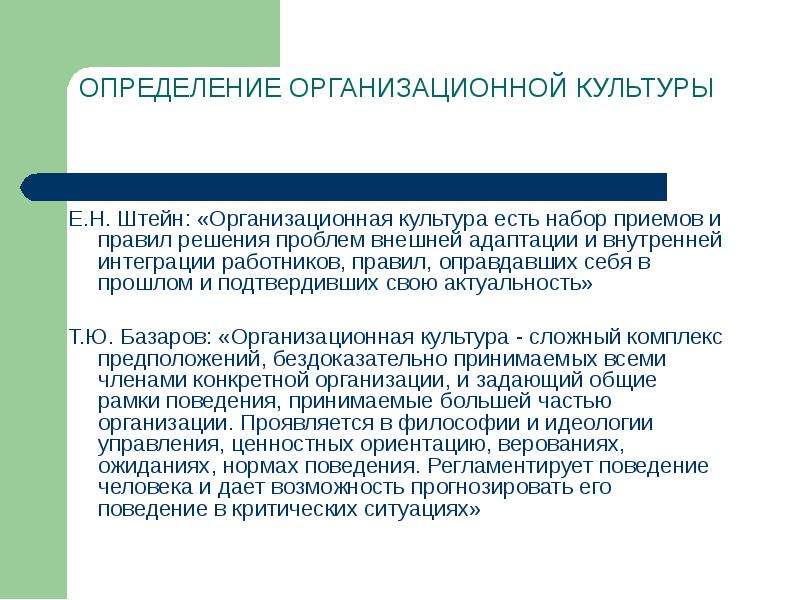 ОПРЕДЕЛЕНИЕ ОРГАНИЗАЦИОННОЙ КУЛЬТУРЫ

Е.Н. Штейн: «Организационная культура есть набор приемов и правил решения проблем внешней адаптации и внутренней интеграции работников, правил, оправдавших себя в прошлом и подтвердивших свою актуальность»

Т.Ю. Базаров: «Организационная культура - сложный комплекс предположений, бездоказательно принимаемых всеми членами конкретной организации, и задающий общие рамки поведения, принимаемые большей частью организации. Проявляется в философии и идеологии управления, ценностных ориентацию, верованиях, ожиданиях, нормах поведения. Регламентирует поведение человека и дает возможность прогнозировать его поведение в критических ситуациях»